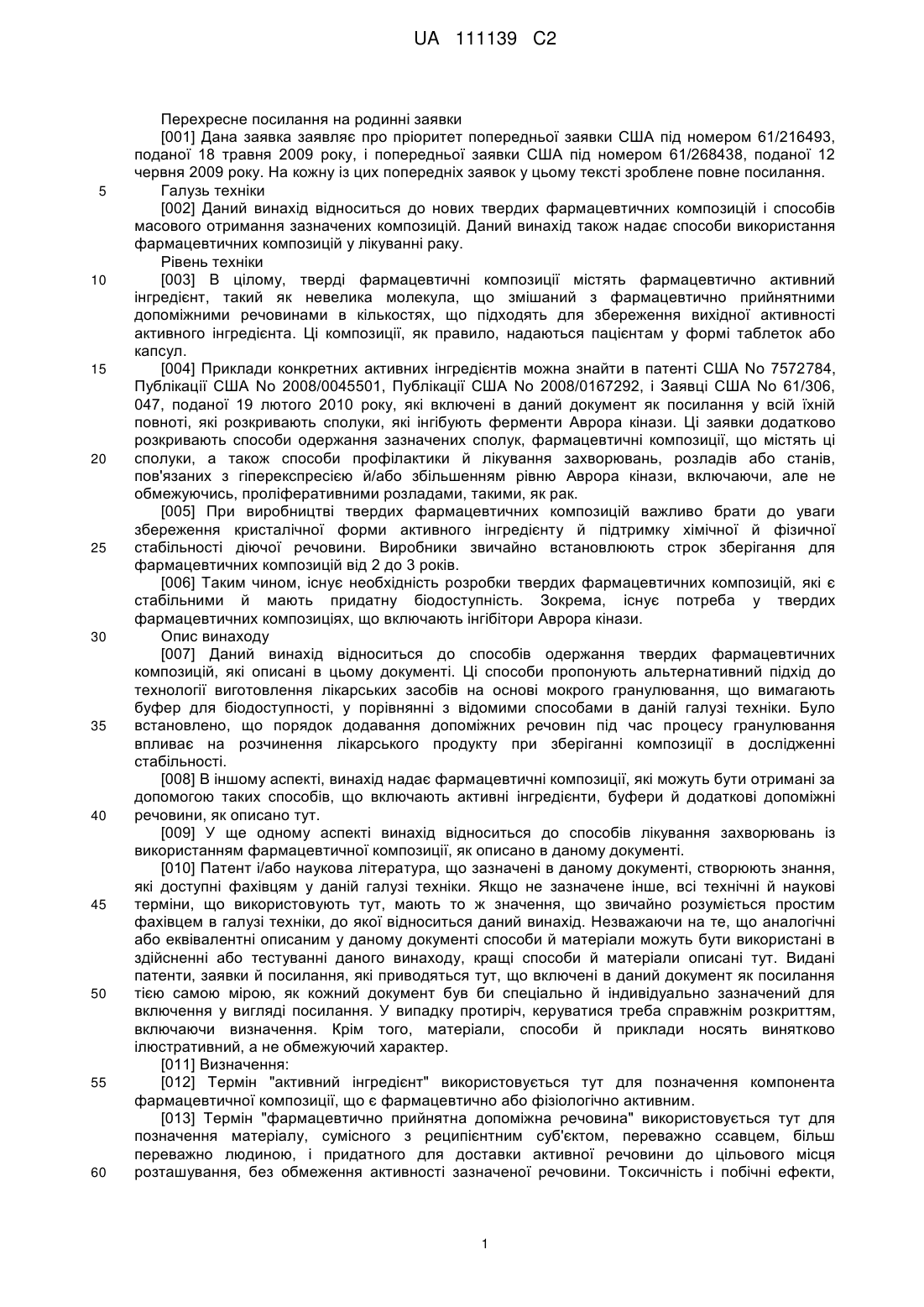 UA 111139 C2

Перехресне посилання на родинні заявки

[001] Дана заявка заявляє про пріоритет попередньої заявки США під номером 61/216493, поданої 18 травня 2009 року, і попередньої заявки США під номером 61/268438, поданої 12 червня 2009 року. На кожну із цих попередніх заявок у цьому тексті зроблене повне посилання.

5 Галузь техніки

[002] Даний винахід відноситься до нових твердих фармацевтичних композицій і способів масового отримання зазначених композицій. Даний винахід також надає способи використання фармацевтичних композицій у лікуванні раку.

Рівень техніки

10 [003] В цілому, тверді фармацевтичні композиції містять фармацевтично активний інгредієнт, такий як невелика молекула, що змішаний з фармацевтично прийнятними допоміжними речовинами в кількостях, що підходять для збереження вихідної активності активного інгредієнта. Ці композиції, як правило, надаються пацієнтам у формі таблеток або капсул.

15 [004] Приклади конкретних активних інгредієнтів можна знайти в патенті США No 7572784, Публікації США No 2008/0045501, Публікації США No 2008/0167292, і Заявці США No 61/306, 047, поданої 19 лютого 2010 року, які включені в даний документ як посилання у всій їхній повноті, які розкривають сполуки, які інгібують ферменти Аврора кінази. Ці заявки додатково розкривають способи одержання зазначених сполук, фармацевтичні композиції, що містять ці 20 сполуки, а також способи профілактики й лікування захворювань, розладів або станів, пов'язаних з гіперекспресією й/або збільшенням рівню Аврора кінази, включаючи, але не обмежуючись, проліферативними розладами, такими, як рак.

[005] При виробництві твердих фармацевтичних композицій важливо брати до уваги збереження кристалічної форми активного інгредієнту й підтримку хімічної й фізичної 25 стабільності діючої речовини. Виробники звичайно встановлюють строк зберігання для фармацевтичних композицій від 2 до 3 років.

[006] Таким чином, існує необхідність розробки твердих фармацевтичних композицій, які є стабільними й мають придатну біодоступність. Зокрема, існує потреба у твердих фармацевтичних композиціях, що включають інгібітори Аврора кінази.

30 Опис винаходу

[007] Даний винахід відноситься до способів одержання твердих фармацевтичних композицій, які описані в цьому документі. Ці способи пропонують альтернативний підхід до технології виготовлення лікарських засобів на основі мокрого гранулювання, що вимагають буфер для біодоступності, у порівнянні з відомими способами в даній галузі техніки. Було 35 встановлено, що порядок додавання допоміжних речовин під час процесу гранулювання впливає на розчинення лікарського продукту при зберіганні композиції в дослідженні стабільності.

[008] В іншому аспекті, винахід надає фармацевтичні композиції, які можуть бути отримані за допомогою таких способів, що включають активні інгредієнти, буфери й додаткові допоміжні 40 речовини, як описано тут.

[009] У ще одному аспекті винахід відноситься до способів лікування захворювань із використанням фармацевтичної композиції, як описано в даному документі.

[010] Патент і/або наукова література, що зазначені в даному документі, створюють знання, які доступні фахівцям у даній галузі техніки. Якщо не зазначене інше, всі технічні й наукові 45 терміни, що використовують тут, мають то ж значення, що звичайно розуміється простим фахівцем в галузі техніки, до якої відноситься даний винахід. Незважаючи на те, що аналогічні або еквівалентні описаним у даному документі способи й матеріали можуть бути використані в здійсненні або тестуванні даного винаходу, кращі способи й матеріали описані тут. Видані патенти, заявки й посилання, які приводяться тут, що включені в даний документ як посилання 50 тією самою мірою, як кожний документ був би спеціально й індивідуально зазначений для включення у вигляді посилання. У випадку протиріч, керуватися треба справжнім розкриттям, включаючи визначення. Крім того, матеріали, способи й приклади носять винятково ілюстративний, а не обмежуючий характер.

[011] Визначення:

55 [012] Термін "активний інгредієнт" використовується тут для позначення компонента фармацевтичної композиції, що є фармацевтично або фізіологічно активним.

[013] Термін "фармацевтично прийнятна допоміжна речовина" використовується тут для позначення матеріалу, сумісного з реципієнтним суб'єктом, переважно ссавцем, більш переважно людиною, і придатного для доставки активної речовини до цільового місця 60 розташування, без обмеження активності зазначеної речовини. Токсичність і побічні ефекти,

1